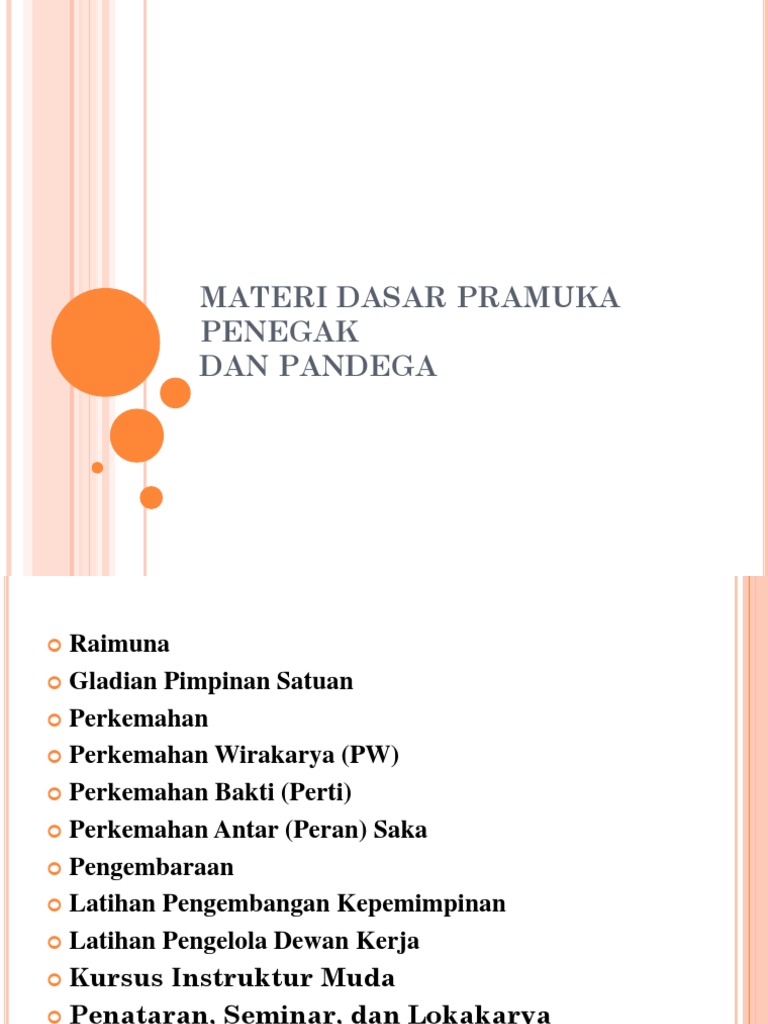 MATERI DASAR PRAMUKA PENEGAK
DAN PANDEGA

Raimuna
Gladian Pimpinan Satuan
Perkemahan
Perkemahan Wirakarya (PW)
Perkemahan Bakti (Perti)
Perkemahan Antar (Peran) Saka
Pengembaraan
Latihan Pengembangan Kepemimpinan
Latihan Pengelola Dewan Kerja
Kursus Instruktur Muda
Penataran, Seminar, dan Lokakarya